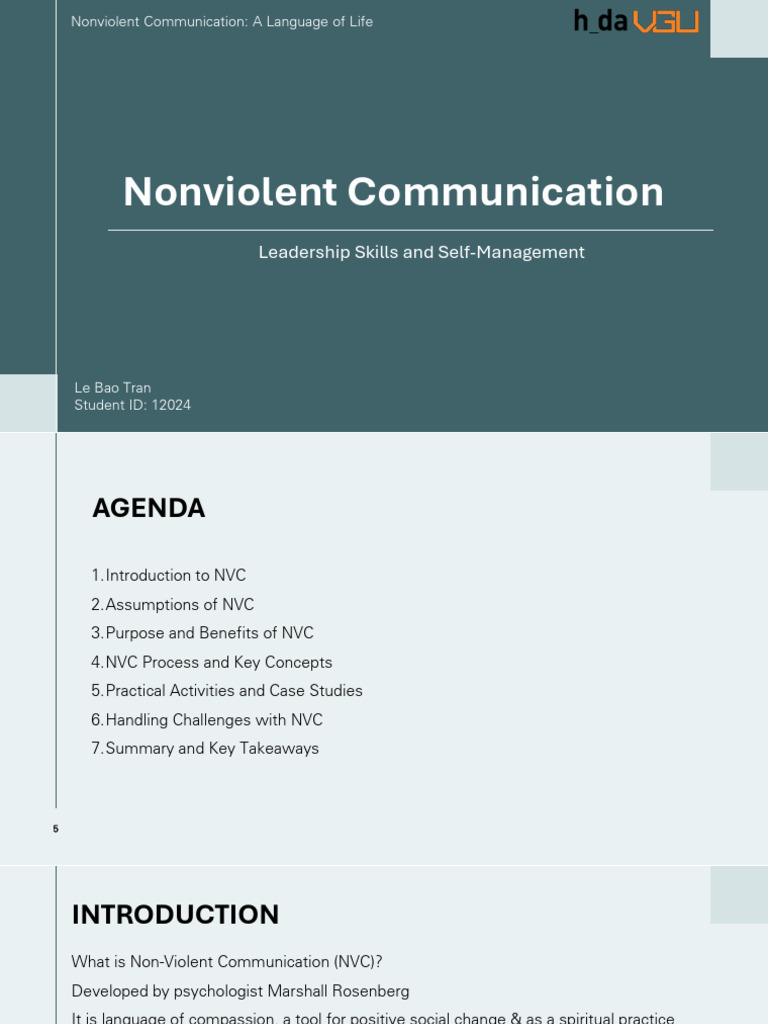 Nonviolent Communication: A Language of Life

h_da VGU

Nonviolent Communication

Leadership Skills and Self-Management

Le Bao Tran
Student ID: 12024

AGENDA

1. Introduction to NVC
2. Assumptions of NVC
3. Purpose and Benefits of NVC
4. NVC Process and Key Concepts
5. Practical Activities and Case Studies
6. Handling Challenges with NVC
7. Summary and Key Takeaways

5

INTRODUCTION

What is Non-Violent Communication (NVC)?

Developed by psychologist Marshall Rosenberg

It is language of compassion, a tool for positive social change & as a spiritual practice